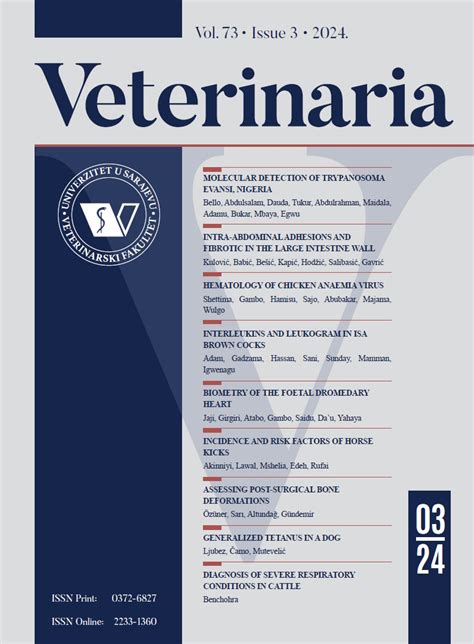 Vol. 73 • Issue 3 • 2024.

Veterinaria

UNIVERZITET U SARAJEVU • VETERINARSKI FAKULTET •

MOLECULAR DETECTION OF TRYPANOSOMA EVANSI, NIGERIA
Bello, Abdulsalam, Dauda, Tukur, Abdulrahman, Maidala, Adamu, Bukar, Mbaya, Egwu

INTRA-ABDOMINAL ADHESIONS AND FIBROTIC IN THE LARGE INTESTINE WALL
Kulović, Babić, Bešić, Kapić, Hodžić, Salibasić, Gavrić

HEMATOLOGY OF CHICKEN ANAEMIA VIRUS
Shettima, Gambo, Hamisu, Sajo, Abubakar, Majama, Wulgo

INTERLEUKINS AND LEUKOGRAM IN ISA BROWN COCKS
Adam, Gadzama, Hassan, Sani, Sunday, Mamman, Igwenagu

BIOMETRY OF THE FOETAL DROMEDARY HEART
Jaji, Girgiri, Atabo, Gambo, Saidu, Da'u, Yahaya

INCIDENCE AND RISK FACTORS OF HORSE KICKS
Akinniyi, Lawal, Mshelia, Edeh, Rufai

ASSESSING POST-SURGICAL BONE DEFORMATIONS
Özüner, Sarı, Altundağ, Gündemir

GENERALIZED TETANUS IN A DOG
Ljubez, Čamo, Mutevelić

DIAGNOSIS OF SEVERE RESPIRATORY CONDITIONS IN CATTLE
Benchohra

03
24

ISSN Print: 0372-6827
ISSN Online: 2233-1360